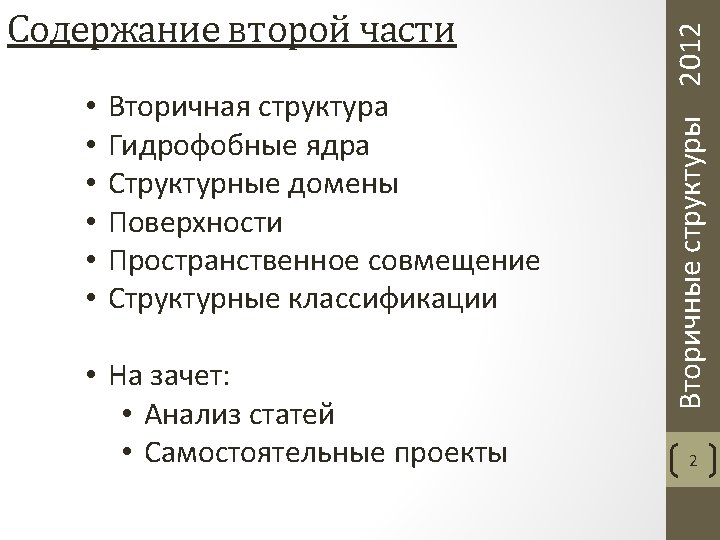 Содержание второй части

• Вторичная структура
• Гидрофобные ядра
• Структурные домены
• Поверхности
• Пространственное совмещение
• Структурные классификации

• На зачет:
  • Анализ статей
  • Самостоятельные проекты

Вторичные структуры 2012

2